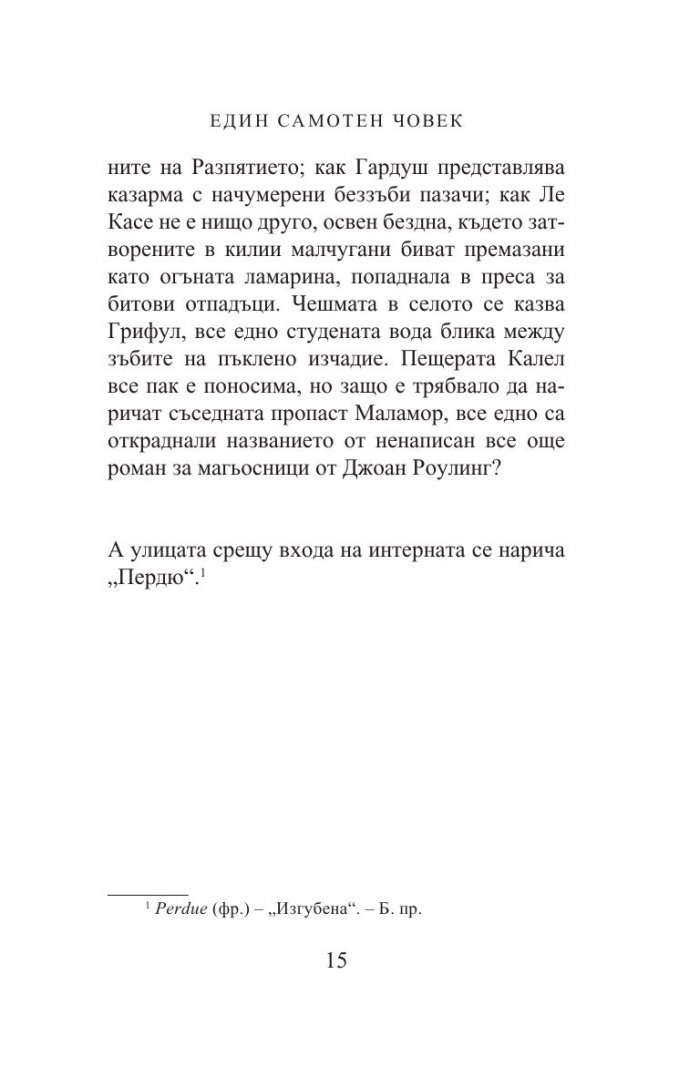 ЕДИН САМОТЕН ЧОВЕК

ните на Разпятието; как Гардуш представлява казарма с начумерени беззъби пазачи; как Ле Касе не е нищо друго, освен бездна, където затворените в килии малчугани биват премазани като огъната ламарина, попаднала в преса за битови отпадъци. Чешмата в селото се казва Грифул, все едно студената вода блика между зъбите на пъклено изчадие. Пещерата Калел все пак е поносима, но защо е трябвало да наричат съседната пропаст Маламор, все едно са откраднали названието от ненаписан все още роман за магьосници от Джоан Роулинг?

А улицата срещу входа на интерната се нарича „Пердю“.$^{1}$

$^{1}$ Perdue (фр.) – „Изгубена“. – Б. пр.

15